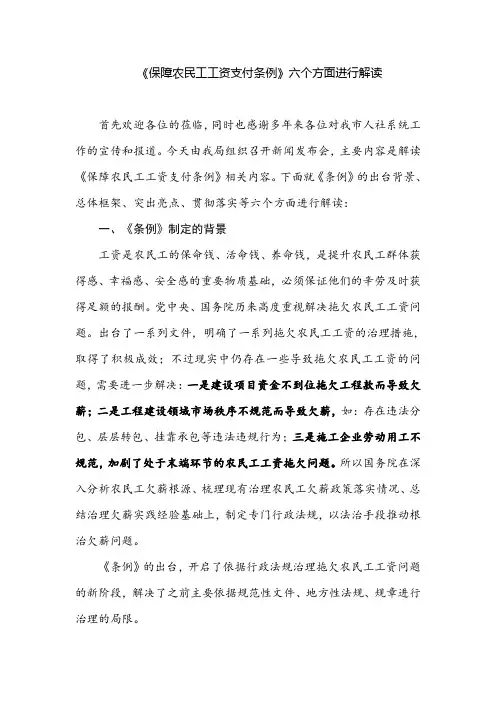 《保障农民工工资支付条例》六个方面进行解读

首先欢迎各位的莅临，同时也感谢多年来各位对我市人社系统工作的宣传和报道。今天由我局组织召开新闻发布会，主要内容是解读《保障农民工工资支付条例》相关内容。下面就《条例》的出台背景、总体框架、突出亮点、贯彻落实等六个方面进行解读：

一、《条例》制定的背景

工资是农民工的保命钱、活命钱、养命钱，是提升农民工群体获得感、幸福感、安全感的重要物质基础，必须保证他们的辛劳及时获得足额的报酬。党中央、国务院历来高度重视解决拖欠农民工工资问题。出台了一系列文件，明确了一系列拖欠农民工工资的治理措施，取得了积极成效；不过现实中仍存在一些导致拖欠农民工工资的问题，需要进一步解决：一是建设项目资金不到位拖欠工程款而导致欠薪；二是工程建设领域市场秩序不规范而导致欠薪，如：存在违法分包、层层转包、挂靠承包等违法违规行为；三是施工企业劳动用工不规范，加剧了处于末端环节的农民工工资拖欠问题。所以国务院在深入分析农民工欠薪根源、梳理现有治理农民工欠薪政策落实情况、总结治理欠薪实践经验基础上，制定专门行政法规，以法治手段推动根治欠薪问题。

《条例》的出台，开启了依据行政法规治理拖欠农民工工资问题的新阶段，解决了之前主要依据规范性文件、地方性法规、规章进行治理的局限。